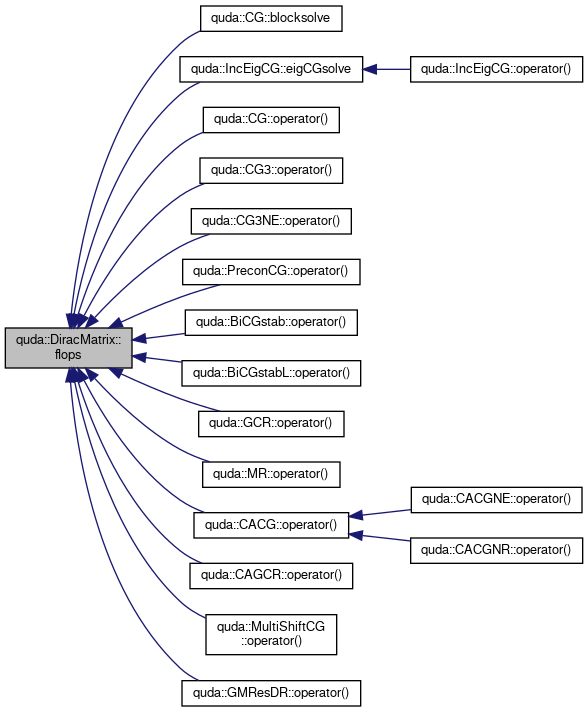 quda::DiracMatrix::flops

quda::CG::blocksolve

quda::IncEigCG::eigCGsolve

quda::IncEigCG::operator()

quda::CG::operator()

quda::CG3::operator()

quda::CG3NE::operator()

quda::PreconCG::operator()

quda::BiCGstab::operator()

quda::BiCGstabL::operator()

quda::GCR::operator()

quda::MR::operator()

quda::CACG::operator()

quda::CACGNE::operator()

quda::CACGNR::operator()

quda::CAGCR::operator()

quda::MultiShiftCG::operator()

quda::GMResDR::operator()